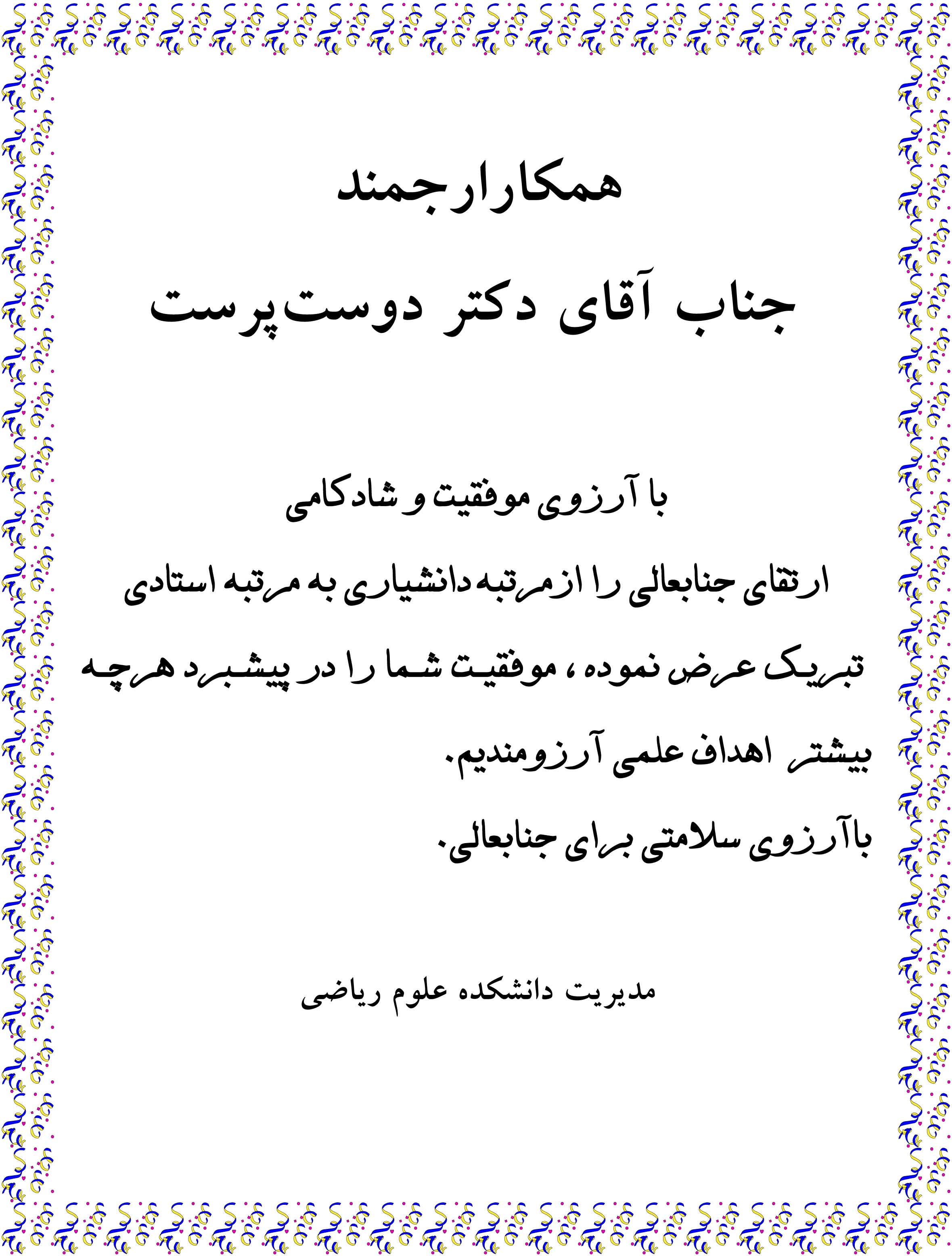 همکارارجمند

جناب آقای دکتر دوست‌پرست

با آرزوی موفقیت و شادکامی

ارتقای جنابعالی را ازمرتبه دانشیاری به مرتبه استادی تبریک عرض نموده ، موفقیت شما را در پیشبرد هرچه بیشتر اهداف علمی آرزومندیم.

باآرزوی سلامتی برای جنابعالی.

مدیریت دانشکده علوم ریاضی